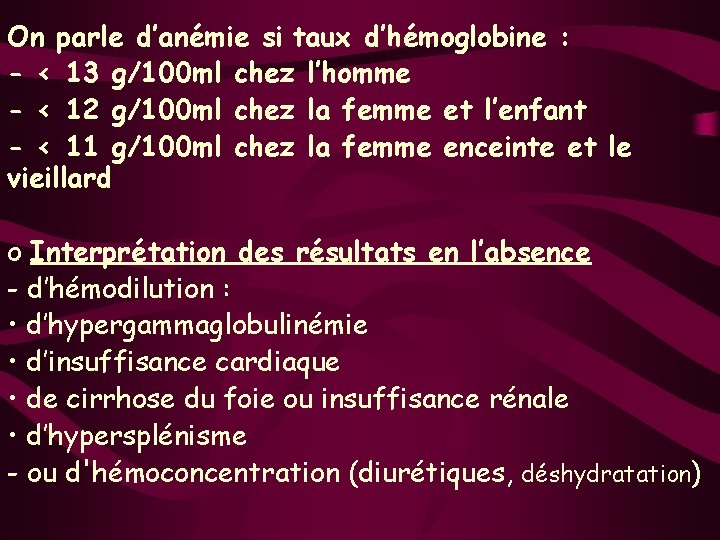 On parle d'anémie si taux d'hémoglobine :
- < 13 g/100ml chez l'homme
- < 12 g/100ml chez la femme et l'enfant
- < 11 g/100ml chez la femme enceinte et le vieillard

o Interprétation des résultats en l'absence
- d'hémodilution :
• d'hypergammaglobulinémie
• d'insuffisance cardiaque
• de cirrhose du foie ou insuffisance rénale
• d'hypersplénisme
- ou d'hémoconcentration (diurétiques, déshydratation)